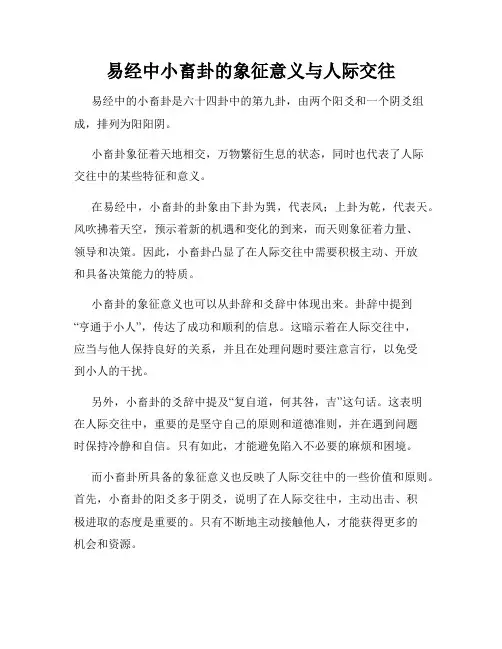 易经中小畜卦的象征意义与人际交往

易经中的小畜卦是六十四卦中的第九卦，由两个阳爻和一个阴爻组成，排列为阳阳阴。

小畜卦象征着天地相交，万物繁衍生息的状态，同时也代表了人际交往中的某些特征和意义。

在易经中，小畜卦的卦象由下卦为巽，代表风；上卦为乾，代表天。风吹拂着天空，预示着新的机遇和变化的到来，而天则象征着力量、领导和决策。因此，小畜卦凸显了在人际交往中需要积极主动、开放和具备决策能力的特质。

小畜卦的象征意义也可以从卦辞和爻辞中体现出来。卦辞中提到“亨通于小人”，传达了成功和顺利的信息。这暗示着在人际交往中，应当与他人保持良好的关系，并且在处理问题时要注意言行，以免受到小人的干扰。

另外，小畜卦的爻辞中提及“复自道，何其咎，吉”这句话。这表明在人际交往中，重要的是坚守自己的原则和道德准则，并在遇到问题时保持冷静和自信。只有如此，才能避免陷入不必要的麻烦和困境。

而小畜卦所具备的象征意义也反映了人际交往中的一些价值和原则。首先，小畜卦的阳爻多于阴爻，说明了在人际交往中，主动出击、积极进取的态度是重要的。只有不断地主动接触他人，才能获得更多的机会和资源。